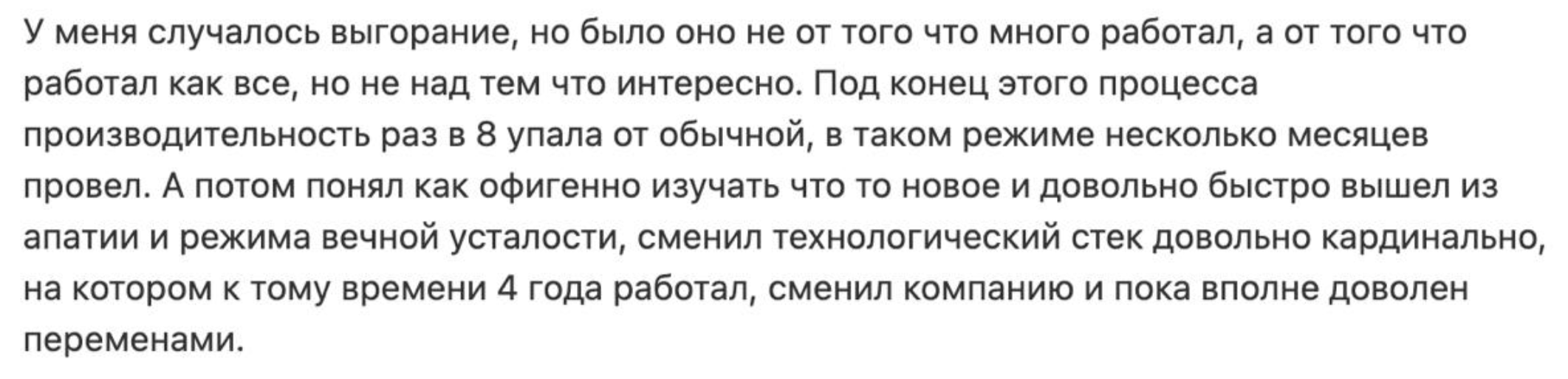 У меня случалось выгорание, но было оно не от того что много работал, а от того что работал как все, но не над тем что интересно. Под конец этого процесса производительность раз в 8 упала от обычной, в таком режиме несколько месяцев провел. А потом понял как офигенно изучать что то новое и довольно быстро вышел из апатии и режима вечной усталости, сменил технологический стек довольно кардинально, на котором к тому времени 4 года работал, сменил компанию и пока вполне доволен переменами.